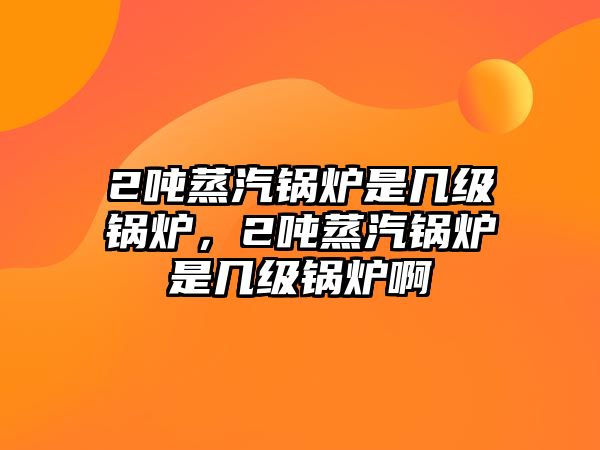 2吨蒸汽锅炉是几级锅炉，2吨蒸汽锅炉是几级锅炉啊